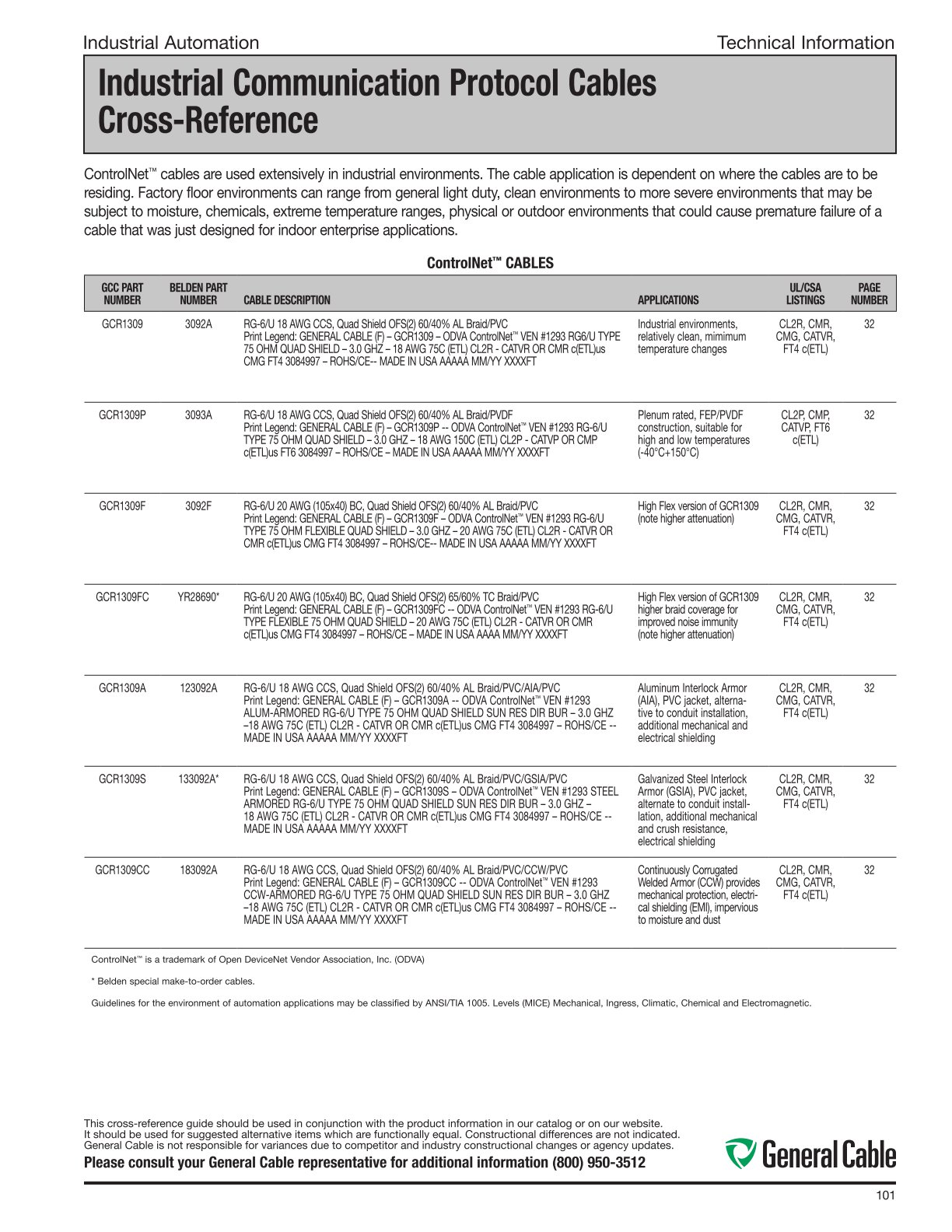 Industrial Automation

Technical Information

Industrial Communication Protocol Cables Cross-Reference

ControlNet™ cables are used extensively in industrial environments. The cable application is dependent on where the cables are to be residing. Factory floor environments can range from general light duty, clean environments to more severe environments that may be subject to moisture, chemicals, extreme temperature ranges, physical or outdoor environments that could cause premature failure of a cable that was just designed for indoor enterprise applications.

ControlNet™ CABLES

| GCC PART NUMBER | BELDEN PART NUMBER | CABLE DESCRIPTION | APPLICATIONS | UL/CSA LISTINGS | PAGE NUMBER |
|---|---|---|---|---|---|
| GCR1309 | 3092A | RG-6/U 18 AWG CCS, Quad Shield OFS(2) 60/40% AL Braid/PVC Print Legend: GENERAL CABLE (F) – GCR1309 – ODVA ControlNet™ VEN #1293 RG6/U TYPE 75 OHM QUAD SHIELD – 3.0 GHZ – 18 AWG 75C (ETL) CL2R - CATVR OR CMR c(ETL)us CMG FT4 3084997 – ROHS/CE-- MADE IN USA AAAAA MM/YY XXXXFT | Industrial environments, relatively clean, mimimum temperature changes | CL2R, CMR, CMG, CATVR, FT4 c(ETL) | 32 |
| GCR1309P | 3093A | RG-6/U 18 AWG CCS, Quad Shield OFS(2) 60/40% AL Braid/PVDF Print Legend: GENERAL CABLE (F) – GCR1309P -- ODVA ControlNet™ VEN #1293 RG-6/U TYPE 75 OHM QUAD SHIELD – 3.0 GHZ – 18 AWG 150C (ETL) CL2P - CATVP OR CMP c(ETL)us FT6 3084997 – ROHS/CE – MADE IN USA AAAAA MM/YY XXXXFT | Plenum rated, FEP/PVDF construction, suitable for high and low temperatures (-40°C+150°C) | CL2P, CMP, CATVP, FT6 c(ETL) | 32 |
| GCR1309F | 3092F | RG-6/U 20 AWG (105x40) BC, Quad Shield OFS(2) 60/40% AL Braid/PVC Print Legend: GENERAL CABLE (F) – GCR1309F – ODVA ControlNet™ VEN #1293 RG-6/U TYPE 75 OHM FLEXIBLE QUAD SHIELD – 3.0 GHZ – 20 AWG 75C (ETL) CL2R - CATVR OR CMR c(ETL)us CMG FT4 3084997 – ROHS/CE-- MADE IN USA AAAAA MM/YY XXXXFT | High Flex version of GCR1309 (note higher attenuation) | CL2R, CMR, CMG, CATVR, FT4 c(ETL) | 32 |
| GCR1309FC | YR28690* | RG-6/U 20 AWG (105x40) BC, Quad Shield OFS(2) 65/60% TC Braid/PVC Print Legend: GENERAL CABLE (F) – GCR1309FC -- ODVA ControlNet™ VEN #1293 RG-6/U TYPE FLEXIBLE 75 OHM QUAD SHIELD – 20 AWG 75C (ETL) CL2R - CATVR OR CMR c(ETL)us CMG FT4 3084997 – ROHS/CE – MADE IN USA AAAA MM/YY XXXXFT | High Flex version of GCR1309 higher braid coverage for improved noise immunity (note higher attenuation) | CL2R, CMR, CMG, CATVR, FT4 c(ETL) | 32 |
| GCR1309A | 123092A | RG-6/U 18 AWG CCS, Quad Shield OFS(2) 60/40% AL Braid/PVC/AIA/PVC Print Legend: GENERAL CABLE (F) – GCR1309A -- ODVA ControlNet™ VEN #1293 ALUM-ARMORED RG-6/U TYPE 75 OHM QUAD SHIELD SUN RES DIR BUR – 3.0 GHZ –18 AWG 75C (ETL) CL2R - CATVR OR CMR c(ETL)us CMG FT4 3084997 – ROHS/CE -- MADE IN USA AAAAA MM/YY XXXXFT | Aluminum Interlock Armor (AIA), PVC jacket, alternative to conduit installation, additional mechanical and electrical shielding | CL2R, CMR, CMG, CATVR, FT4 c(ETL) | 32 |
| GCR1309S | 133092A* | RG-6/U 18 AWG CCS, Quad Shield OFS(2) 60/40% AL Braid/PVC/GSIA/PVC Print Legend: GENERAL CABLE (F) – GCR1309S – ODVA ControlNet™ VEN #1293 STEEL ARMORED RG-6/U TYPE 75 OHM QUAD SHIELD SUN RES DIR BUR – 3.0 GHZ – 18 AWG 75C (ETL) CL2R - CATVR OR CMR c(ETL)us CMG FT4 3084997 – ROHS/CE -- MADE IN USA AAAAA MM/YY XXXXFT | Galvanized Steel Interlock Armor (GSIA), PVC jacket, alternate to conduit installation, additional mechanical and crush resistance, electrical shielding | CL2R, CMR, CMG, CATVR, FT4 c(ETL) | 32 |
| GCR1309CC | 183092A | RG-6/U 18 AWG CCS, Quad Shield OFS(2) 60/40% AL Braid/PVC/CCW/PVC Print Legend: GENERAL CABLE (F) – GCR1309CC -- ODVA ControlNet™ VEN #1293 CCW-ARMORED RG-6/U TYPE 75 OHM QUAD SHIELD SUN RES DIR BUR – 3.0 GHZ –18 AWG 75C (ETL) CL2R - CATVR OR CMR c(ETL)us CMG FT4 3084997 – ROHS/CE -- MADE IN USA AAAAA MM/YY XXXXFT | Continuously Corrugated Welded Armor (CCW) provides mechanical protection, electrical shielding (EMI), impervious to moisture and dust | CL2R, CMR, CMG, CATVR, FT4 c(ETL) | 32 |

ControlNet™ is a trademark of Open DeviceNet Vendor Association, Inc. (ODVA)

* Belden special make-to-order cables.

Guidelines for the environment of automation applications may be classified by ANSI/TIA 1005. Levels (MICE) Mechanical, Ingress, Climatic, Chemical and Electromagnetic.

This cross-reference guide should be used in conjunction with the product information in our catalog or on our website. It should be used for suggested alternative items which are functionally equal. Constructional differences are not indicated. General Cable is not responsible for variances due to competitor and industry constructional changes or agency updates.

Please consult your General Cable representative for additional information (800) 950-3512

General Cable

101